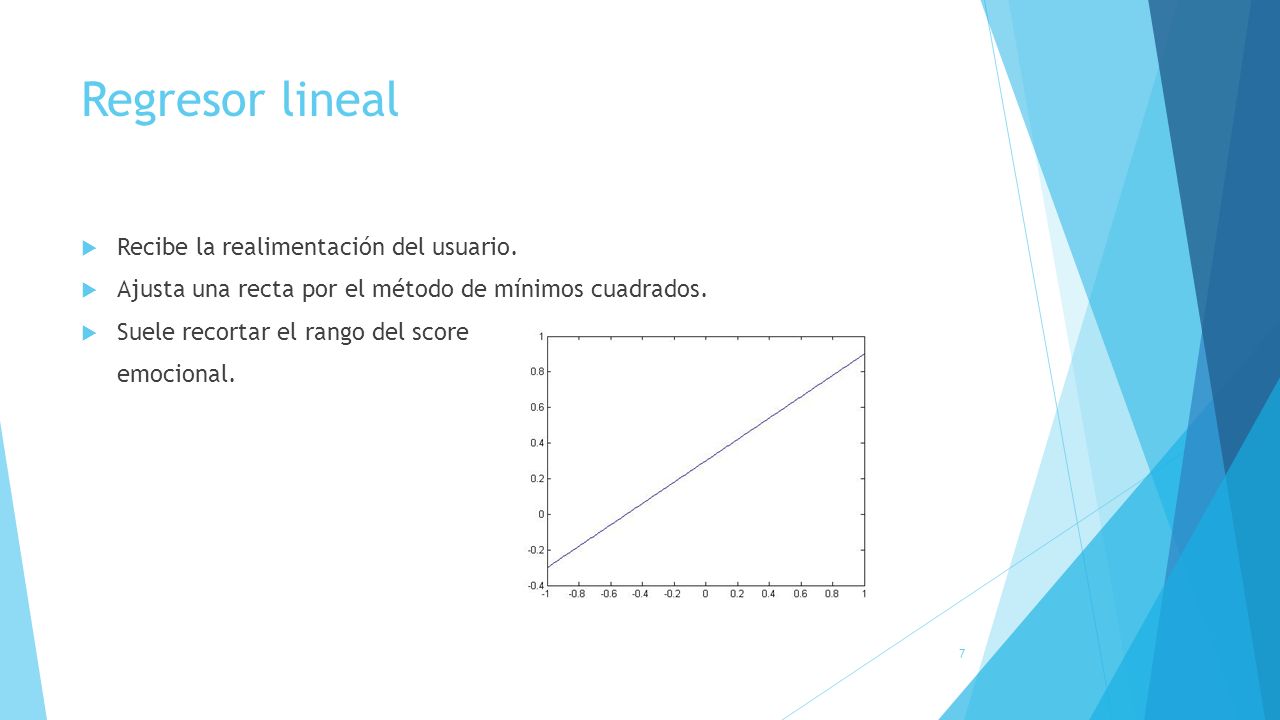 Regresor lineal

Recibe la realimentación del usuario.

Ajusta una recta por el método de mínimos cuadrados.

Suele recortar el rango del score emocional.

1
0.8
0.6
0.4
0.2
0
-0.2
-0.4
-1 -0.8 -0.6 -0.4 -0.2 0 0.2 0.4 0.6 0.8 1

7